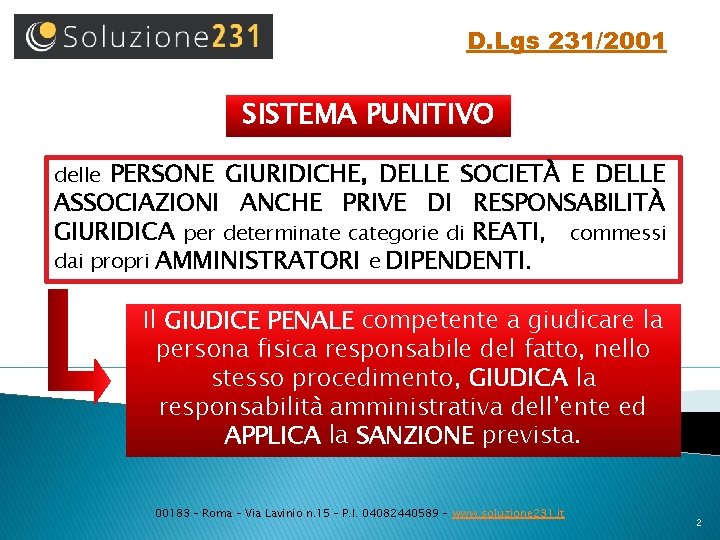 Soluzione231

D.Lgs 231/2001

SISTEMA PUNITIVO

delle PERSONE GIURIDICHE, DELLE SOCIETÀ E DELLE ASSOCIAZIONI ANCHE PRIVE DI RESPONSABILITÀ GIURIDICA per determinate categorie di REATI, commessi dai propri AMMINISTRATORI e DIPENDENTI.

Il GIUDICE PENALE competente a giudicare la persona fisica responsabile del fatto, nello stesso procedimento, GIUDICA la responsabilità amministrativa dell'ente ed APPLICA la SANZIONE prevista.

00183 – Roma – Via Lavinio n.15 – P.I. 04082440589 – www.soluzione231.it

2